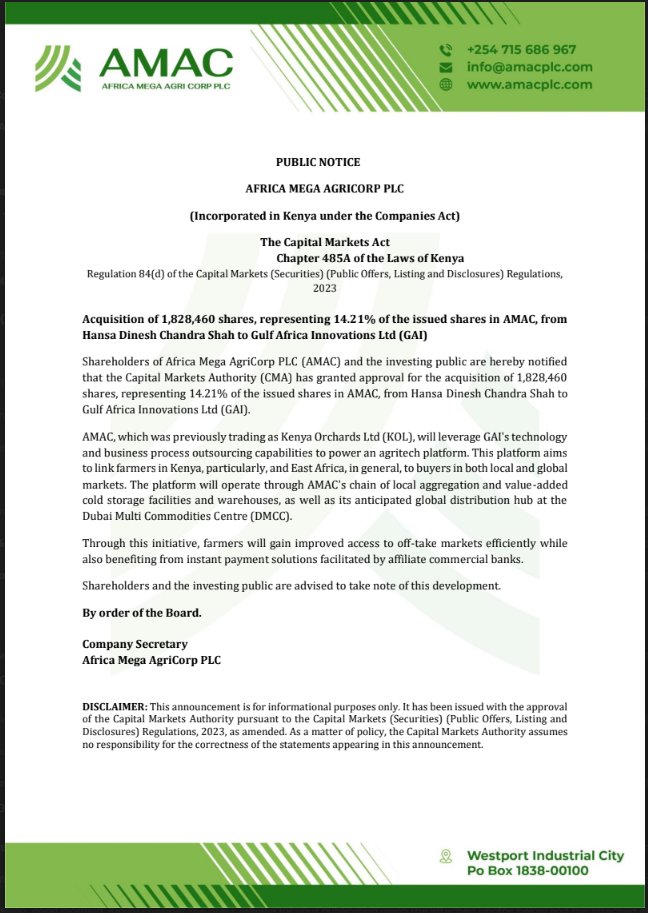 AMAC
AFRICA MEGA AGRI CORP PLC

+254 715 686 967
info@amacplc.com
www.amacplc.com

PUBLIC NOTICE

AFRICA MEGA AGRICORP PLC

(Incorporated in Kenya under the Companies Act)

The Capital Markets Act
Chapter 485A of the Laws of Kenya
Regulation 84(d) of the Capital Markets (Securities) (Public Offers, Listing and Disclosures) Regulations, 2023

Acquisition of 1,828,460 shares, representing 14.21% of the issued shares in AMAC, from Hansa Dinesh Chandra Shah to Gulf Africa Innovations Ltd (GAI)

Shareholders of Africa Mega AgriCorp PLC (AMAC) and the investing public are hereby notified that the Capital Markets Authority (CMA) has granted approval for the acquisition of 1,828,460 shares, representing 14.21% of the issued shares in AMAC, from Hansa Dinesh Chandra Shah to Gulf Africa Innovations Ltd (GAI).

AMAC, which was previously trading as Kenya Orchards Ltd (KOL), will leverage GAI's technology and business process outsourcing capabilities to power an agritech platform. This platform aims to link farmers in Kenya, particularly, and East Africa, in general, to buyers in both local and global markets. The platform will operate through AMAC's chain of local aggregation and value-added cold storage facilities and warehouses, as well as its anticipated global distribution hub at the Dubai Multi Commodities Centre (DMCC).

Through this initiative, farmers will gain improved access to off-take markets efficiently while also benefiting from instant payment solutions facilitated by affiliate commercial banks.

Shareholders and the investing public are advised to take note of this development.

By order of the Board.

Company Secretary
Africa Mega AgriCorp PLC

DISCLAIMER: This announcement is for informational purposes only. It has been issued with the approval of the Capital Markets Authority pursuant to the Capital Markets (Securities) (Public Offers, Listing and Disclosures) Regulations, 2023, as amended. As a matter of policy, the Capital Markets Authority assumes no responsibility for the correctness of the statements appearing in this announcement.

Westport Industrial City
Po Box 1838-00100